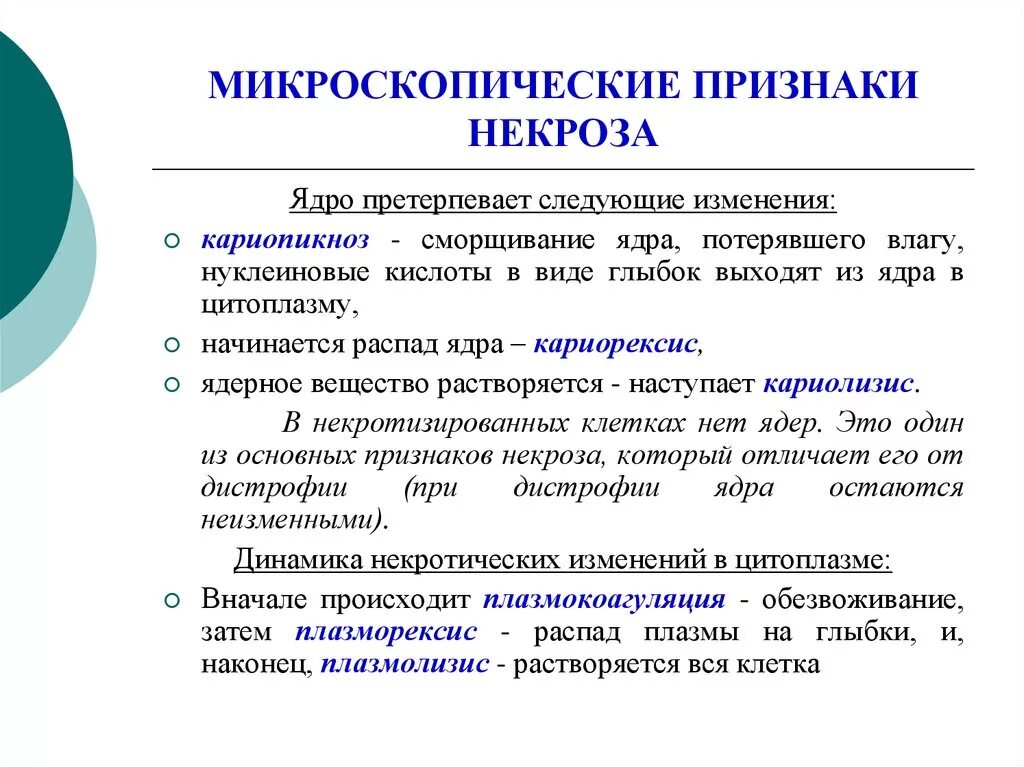 МИКРОСКОПИЧЕСКИЕ ПРИЗНАКИ НЕКРОЗА

Ядро претерпевает следующие изменения:

кариопикноз - сморщивание ядра, потерявшего влагу, нуклеиновые кислоты в виде глыбок выходят из ядра в цитоплазму,

начинается распад ядра – кариорексис,

ядерное вещество растворяется - наступает кариолизис.

В некротизированных клетках нет ядер. Это один из основных признаков некроза, который отличает его от дистрофии (при дистрофии ядра остаются неизменными).

Динамика некротических изменений в цитоплазме:

Вначале происходит плазмокоагуляция - обезвоживание, затем плазморексис - распад плазмы на глыбки, и, наконец, плазмолизис - растворяется вся клетка